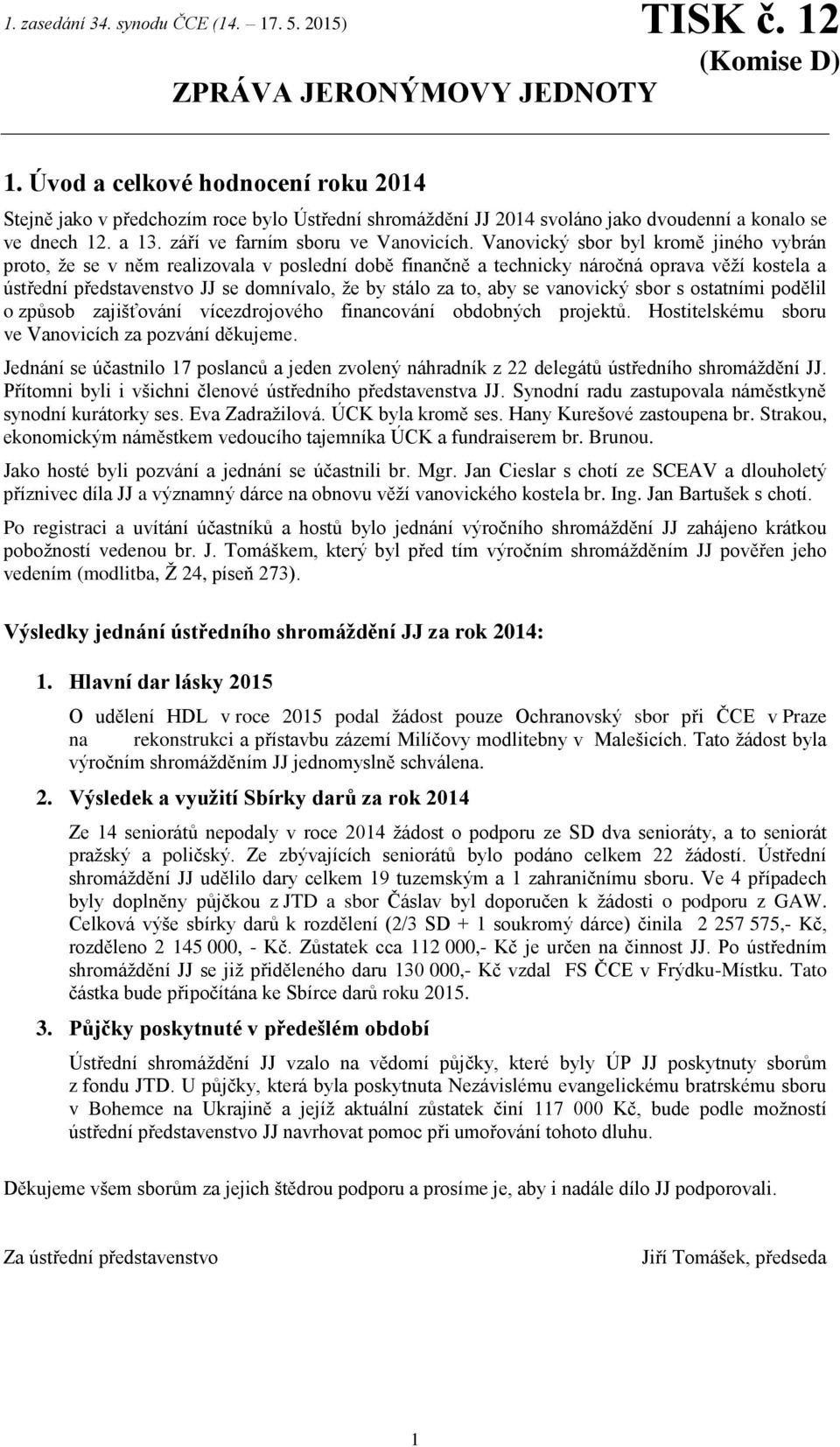 1. zasedání 34. synodu ČCE (14. – 17. 5. 2015)

TISK č. 12
(Komise D)

ZPRÁVA JERONÝMOVY JEDNOTY

1. Úvod a celkové hodnocení roku 2014

Stejně jako v předchozím roce bylo Ústřední shromáždění JJ 2014 svoláno jako dvoudenní a konalo se ve dnech 12. a 13. září ve farním sboru ve Vanovicích. Vanovický sbor byl kromě jiného vybrán proto, že se v něm realizovala v poslední době finančně a technicky náročná oprava věží kostela a ústřední představenstvo JJ se domnívalo, že by stálo za to, aby se vanovický sbor s ostatními podělil o způsob zajišťování vícezdrojového financování obdobných projektů. Hostitelskému sboru ve Vanovicích za pozvání děkujeme.

Jednání se účastnilo 17 poslanců a jeden zvolený náhradník z 22 delegátů ústředního shromáždění JJ. Přítomni byli i všichni členové ústředního představenstva JJ. Synodní radu zastupovala náměstkyně synodní kurátorky ses. Eva Zadražilová. ÚCK byla kromě ses. Hany Kurešové zastoupena br. Strakou, ekonomickým náměstkem vedoucího tajemníka ÚCK a fundraiserem br. Brunou.

Jako hosté byli pozváni a jednání se účastnili br. Mgr. Jan Cieslar s chotí ze SCEAV a dlouholetý příznivec díla JJ a významný dárce na obnovu věží vanovického kostela br. Ing. Jan Bartušek s chotí.

Po registraci a uvítání účastníků a hostů bylo jednání výročního shromáždění JJ zahájeno krátkou pobožností vedenou br. J. Tomáškem, který byl před tím výročním shromážděním JJ pověřen jeho vedením (modlitba, Ž 24, píseň 273).

Výsledky jednání ústředního shromáždění JJ za rok 2014:

1. Hlavní dar lásky 2015

O udělení HDL v roce 2015 podal žádost pouze Ochranovský sbor při ČCE v Praze na rekonstrukci a přístavbu zázemí Milíčovy modlitebny v Malešicích. Tato žádost byla výročním shromážděním JJ jednomyslně schválena.

2. Výsledek a využití Sbírky darů za rok 2014

Ze 14 seniorátů nepodaly v roce 2014 žádost o podporu ze SD dva senioráty, a to seniorát pražský a poličský. Ze zbývajících seniorátů bylo podáno celkem 22 žádostí. Ústřední shromáždění JJ udělilo dary celkem 19 tuzemským a 1 zahraničnímu sboru. Ve 4 případech byly doplněny půjčkou z JTD a sbor Čáslav byl doporučen k žádosti o podporu z GAW. Celková výše sbírky darů k rozdělení (2/3 SD + 1 soukromý dárce) činila 2 257 575,- Kč, rozděleno 2 145 000, - Kč. Zůstatek cca 112 000,- Kč je určen na činnost JJ. Po ústředním shromáždění JJ se již přiděleného daru 130 000,- Kč vzdal FS ČCE v Frýdku-Místku. Tato částka bude připočítána ke Sbírce darů roku 2015.

3. Půjčky poskytnuté v předešlém období

Ústřední shromáždění JJ vzalo na vědomí půjčky, které byly ÚP JJ poskytnuty sborům z fondu JTD. U půjčky, která byla poskytnuta Nezávislému evangelickému bratrskému sboru v Bohemce na Ukrajině a jejíž aktuální zůstatek činí 117 000 Kč, bude podle možností ústřední představenstvo JJ navrhovat pomoc při umořování tohoto dluhu.

Děkujeme všem sborům za jejich štědrou podporu a prosíme je, aby i nadále dílo JJ podporovali.

Za ústřední představenstvo

Jiří Tomášek, předseda

1